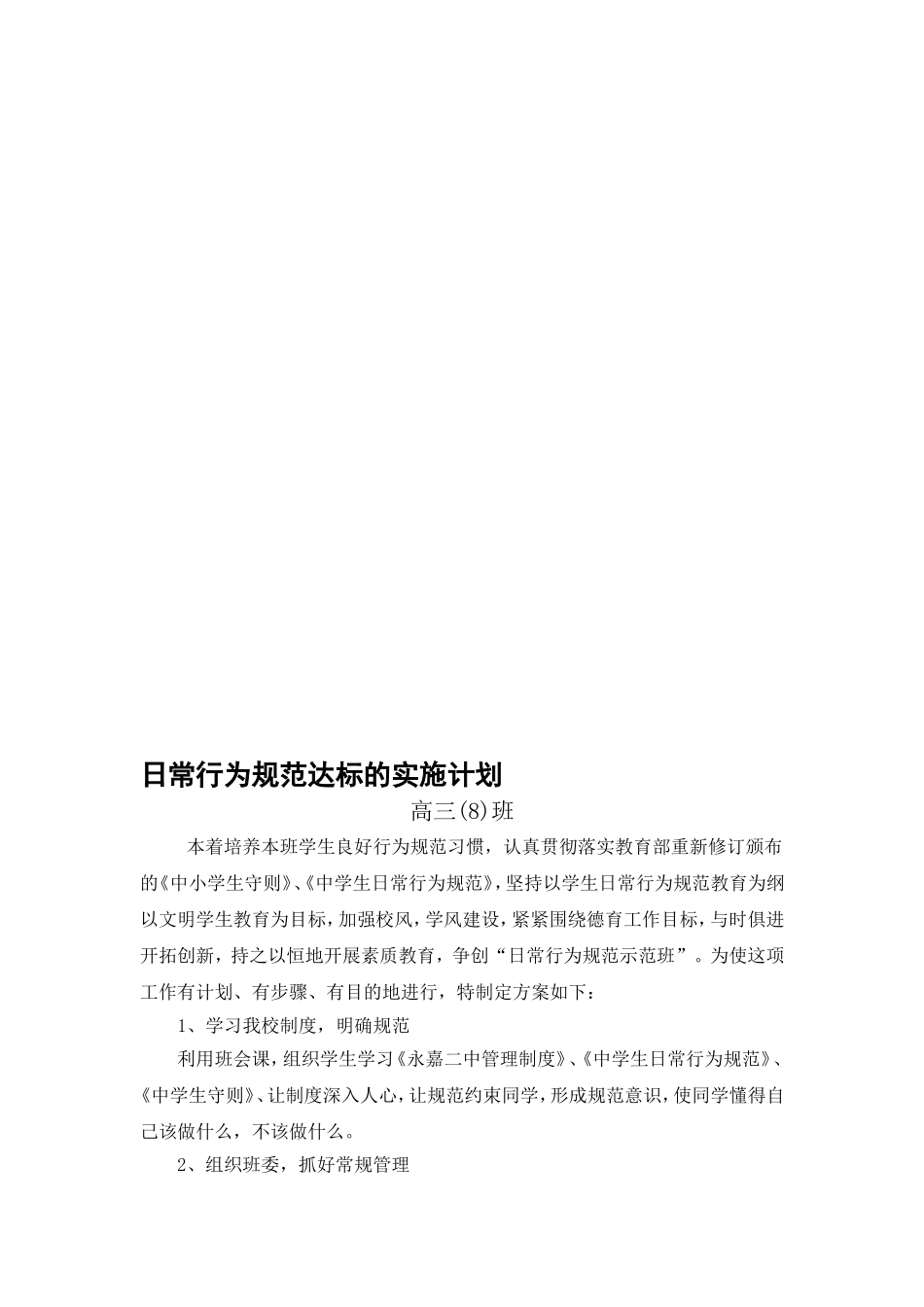 日常行为规范达标的实施计划

高三(8)班

本着培养本班学生良好行为规范习惯，认真贯彻落实教育部重新修订颁布的《中小学生守则》、《中学生日常行为规范》，坚持以学生日常行为规范教育为纲以文明学生教育为目标，加强校风，学风建设，紧紧围绕德育工作目标，与时俱进开拓创新，持之以恒地开展素质教育，争创“日常行为规范示范班”。为使这项工作有计划、有步骤、有目的地进行，特制定方案如下：

1、学习我校制度，明确规范

利用班会课，组织学生学习《永嘉二中管理制度》、《中学生日常行为规范》、《中学生守则》、让制度深入人心，让规范约束同学，形成规范意识，使同学懂得自己该做什么，不该做什么。

2、组织班委，抓好常规管理